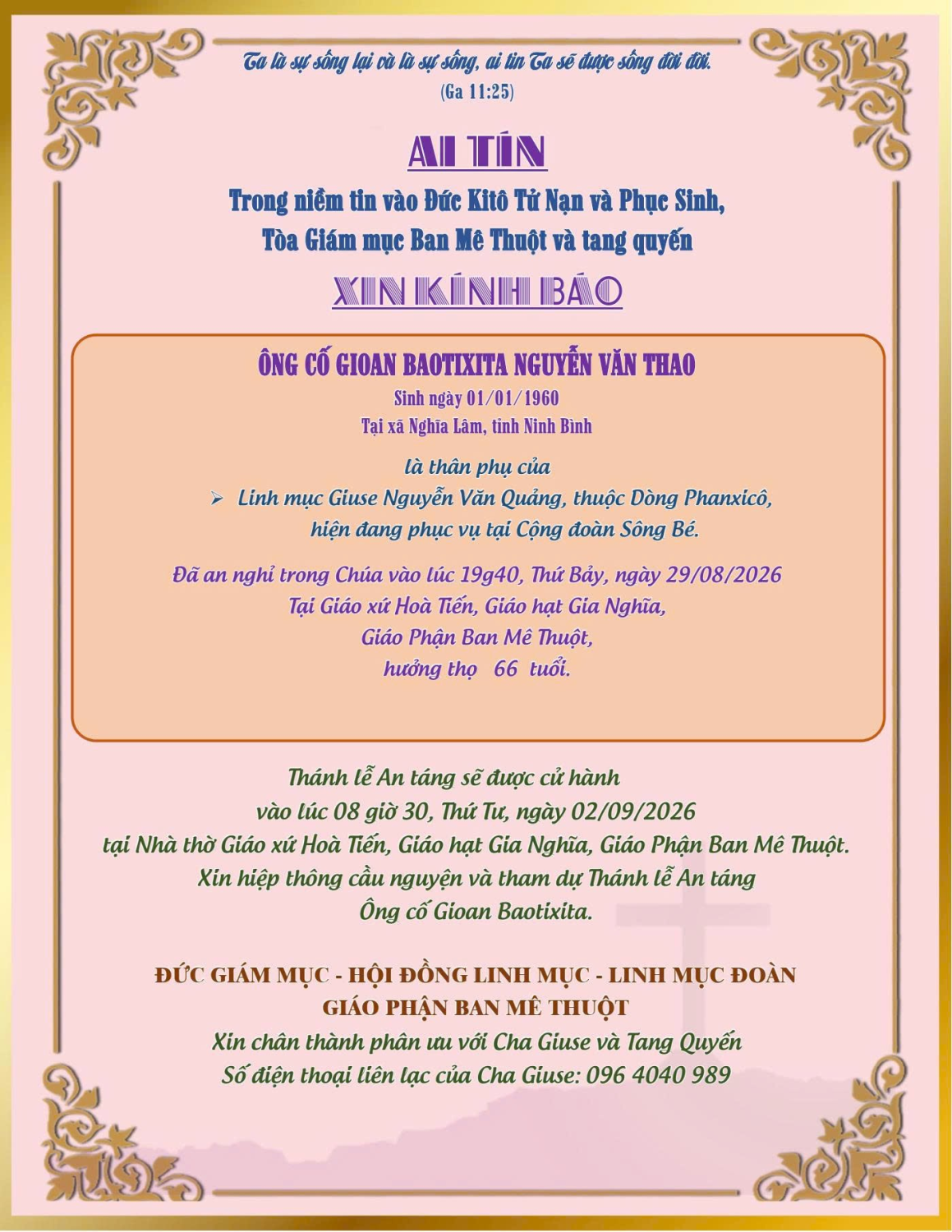 Ta là sự sống lại và là sự sống, ai tin Ta sẽ được sống đời đời.
(Ga 11:25)

AI TÍN

Trong niềm tin vào Đức Kitô Tử Nạn và Phục Sinh,
Tòa Giám mục Ban Mê Thuột và tang quyến

XIN KÍNH BÁO

ÔNG CỐ GIOAN BAOTIXITA NGUYỄN VĂN THAO
Sinh ngày 01/01/1960
Tại xã Nghĩa Lâm, tỉnh Ninh Bình

là thân phụ của
➢ Linh mục Giuse Nguyễn Văn Quảng, thuộc Dòng Phanxicô, hiện đang phục vụ tại Cộng đoàn Sông Bé.

Đã an nghỉ trong Chúa vào lúc 19g40, Thứ Bảy, ngày 29/08/2026
Tại Giáo xứ Hoà Tiến, Giáo hạt Gia Nghĩa,
Giáo Phận Ban Mê Thuột,
hưởng thọ 66 tuổi.

Thánh lễ An táng sẽ được cử hành
vào lúc 08 giờ 30, Thứ Tư, ngày 02/09/2026
tại Nhà thờ Giáo xứ Hoà Tiến, Giáo hạt Gia Nghĩa, Giáo Phận Ban Mê Thuột.
Xin hiệp thông cầu nguyện và tham dự Thánh lễ An táng
Ông cố Gioan Baotixita.

ĐỨC GIÁM MỤC - HỘI ĐỒNG LINH MỤC - LINH MỤC ĐOÀN
GIÁO PHẬN BAN MÊ THUỘT
Xin chân thành phân ưu với Cha Giuse và Tang Quyến
Số điện thoại liên lạc của Cha Giuse: 096 4040 989